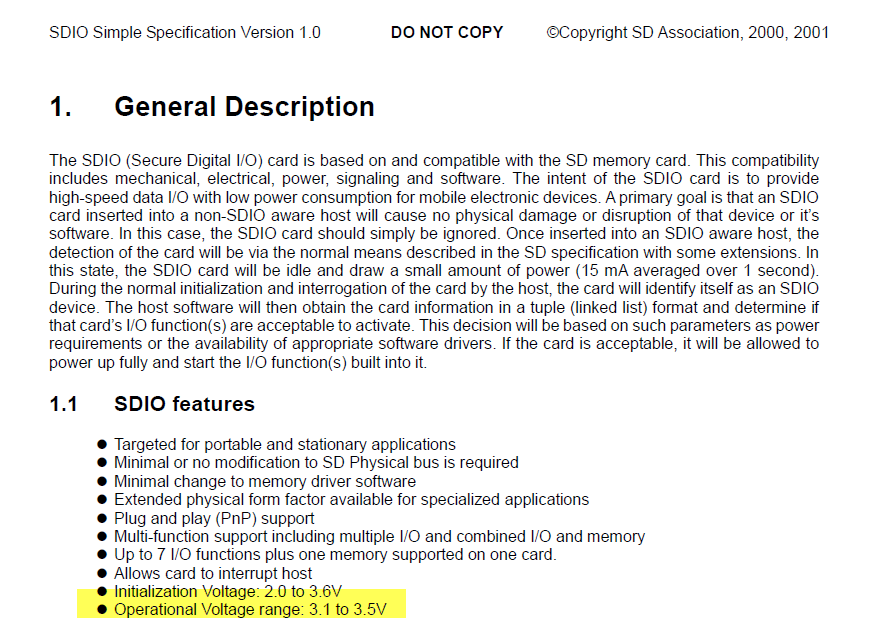 SDIO Simple Specification Version 1.0 DO NOT COPY ©Copyright SD Association, 2000, 2001

1. General Description

The SDIO (Secure Digital I/O) card is based on and compatible with the SD memory card. This compatibility includes mechanical, electrical, power, signaling and software. The intent of the SDIO card is to provide high-speed data I/O with low power consumption for mobile electronic devices. A primary goal is that an SDIO card inserted into a non-SDIO aware host will cause no physical damage or disruption of that device or it's software. In this case, the SDIO card should simply be ignored. Once inserted into an SDIO aware host, the detection of the card will be via the normal means described in the SD specification with some extensions. In this state, the SDIO card will be idle and draw a small amount of power (15 mA averaged over 1 second). During the normal initialization and interrogation of the card by the host, the card will identify itself as an SDIO device. The host software will then obtain the card information in a tuple (linked list) format and determine if that card's I/O function(s) are acceptable to activate. This decision will be based on such parameters as power requirements or the availability of appropriate software drivers. If the card is acceptable, it will be allowed to power up fully and start the I/O function(s) built into it.

1.1 SDIO features

• Targeted for portable and stationary applications
• Minimal or no modification to SD Physical bus is required
• Minimal change to memory driver software
• Extended physical form factor available for specialized applications
• Plug and play (PnP) support
• Multi-function support including multiple I/O and combined I/O and memory
• Up to 7 I/O functions plus one memory supported on one card.
• Allows card to interrupt host
• Initialization Voltage: 2.0 to 3.6V
• Operational Voltage range: 3.1 to 3.5V